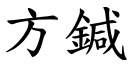 方鍼